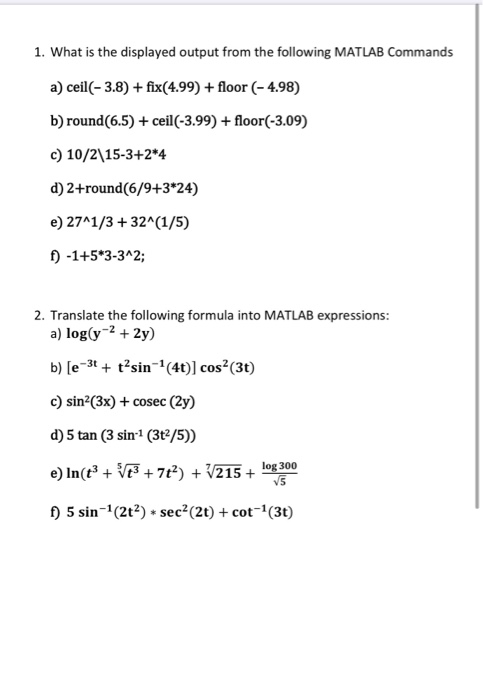 1. What is the displayed output from the following MATLAB Commands

a) ceil(– 3.8) + fix(4.99) + floor (– 4.98)

b) round(6.5) + ceil(-3.99) + floor(-3.09)

c) 10/2\15-3+2*4

d) 2+round(6/9+3*24)

e) 27^1/3 + 32^(1/5)

f) -1+5*3-3^2;

2. Translate the following formula into MATLAB expressions:

a) $\log(y^{-2} + 2y)$

b) $[e^{-3t} + t^2\sin^{-1}(4t)]\cos^2(3t)$

c) $\sin^2(3x) + \text{cosec}\,(2y)$

d) $5\tan(3\sin^{-1}(3t^2/5))$

e) $\ln(t^3 + \sqrt[5]{t^3} + 7t^2) + \sqrt[7]{215} + \frac{\log 300}{\sqrt{5}}$

f) $5\sin^{-1}(2t^2) * \sec^2(2t) + \cot^{-1}(3t)$